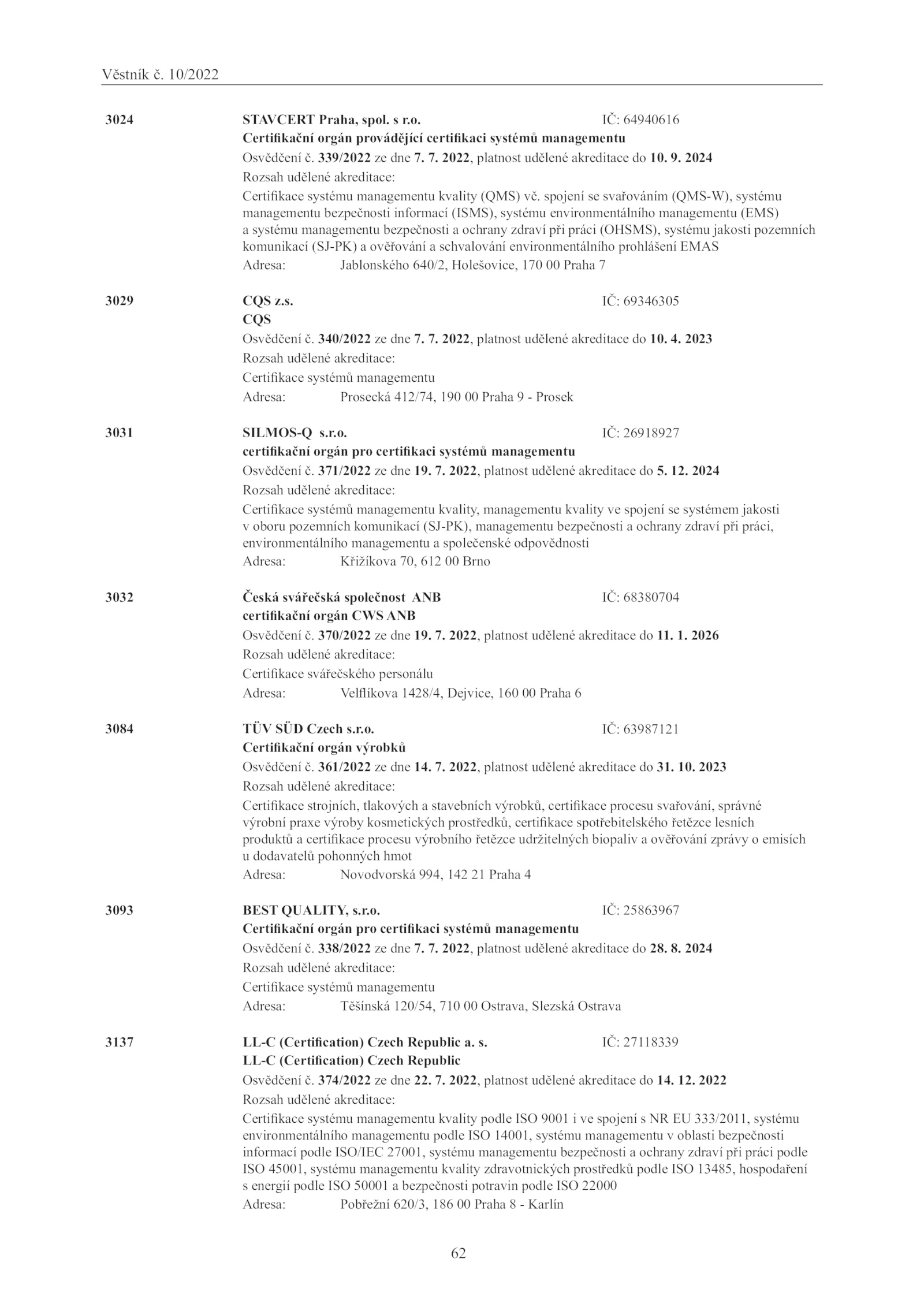 Věstník č. 10/2022

3024 STAVCERT Praha, spol. s r.o. IČ: 64940616
Certifikační orgán provádějící certifikaci systémů managementu
Osvědčení č. 339/2022 ze dne 7. 7. 2022, platnost udělené akreditace do 10. 9. 2024
Rozsah udělené akreditace:
Certifikace systému managementu kvality (QMS) vč. spojení se svařováním (QMS-W), systému managementu bezpečnosti informací (ISMS), systému environmentálního managementu (EMS) a systému managementu bezpečnosti a ochrany zdraví při práci (OHSMS), systému jakosti pozemních komunikací (SJ-PK) a ověřování a schvalování environmentálního prohlášení EMAS
Adresa: Jablonského 640/2, Holešovice, 170 00 Praha 7

3029 CQS z.s. IČ: 69346305
CQS
Osvědčení č. 340/2022 ze dne 7. 7. 2022, platnost udělené akreditace do 10. 4. 2023
Rozsah udělené akreditace:
Certifikace systémů managementu
Adresa: Prosecká 412/74, 190 00 Praha 9 - Prosek

3031 SILMOS-Q s.r.o. IČ: 26918927
certifikační orgán pro certifikaci systémů managementu
Osvědčení č. 371/2022 ze dne 19. 7. 2022, platnost udělené akreditace do 5. 12. 2024
Rozsah udělené akreditace:
Certifikace systémů managementu kvality, managementu kvality ve spojení se systémem jakosti v oboru pozemních komunikací (SJ-PK), managementu bezpečnosti a ochrany zdraví při práci, environmentálního managementu a společenské odpovědnosti
Adresa: Křižíkova 70, 612 00 Brno

3032 Česká svářečská společnost ANB IČ: 68380704
certifikační orgán CWS ANB
Osvědčení č. 370/2022 ze dne 19. 7. 2022, platnost udělené akreditace do 11. 1. 2026
Rozsah udělené akreditace:
Certifikace svářečského personálu
Adresa: Velflíkova 1428/4, Dejvice, 160 00 Praha 6

3084 TÜV SÜD Czech s.r.o. IČ: 63987121
Certifikační orgán výrobků
Osvědčení č. 361/2022 ze dne 14. 7. 2022, platnost udělené akreditace do 31. 10. 2023
Rozsah udělené akreditace:
Certifikace strojních, tlakových a stavebních výrobků, certifikace procesu svařování, správné výrobní praxe výroby kosmetických prostředků, certifikace spotřebitelského řetězce lesních produktů a certifikace procesu výrobního řetězce udržitelných biopaliv a ověřování zprávy o emisích u dodavatelů pohonných hmot
Adresa: Novodvorská 994, 142 21 Praha 4

3093 BEST QUALITY, s.r.o. IČ: 25863967
Certifikační orgán pro certifikaci systémů managementu
Osvědčení č. 338/2022 ze dne 7. 7. 2022, platnost udělené akreditace do 28. 8. 2024
Rozsah udělené akreditace:
Certifikace systémů managementu
Adresa: Těšínská 120/54, 710 00 Ostrava, Slezská Ostrava

3137 LL-C (Certification) Czech Republic a. s. IČ: 27118339
LL-C (Certification) Czech Republic
Osvědčení č. 374/2022 ze dne 22. 7. 2022, platnost udělené akreditace do 14. 12. 2022
Rozsah udělené akreditace:
Certifikace systému managementu kvality podle ISO 9001 i ve spojení s NR EU 333/2011, systému environmentálního managementu podle ISO 14001, systému managementu v oblasti bezpečnosti informací podle ISO/IEC 27001, systému managementu bezpečnosti a ochrany zdraví při práci podle ISO 45001, systému managementu kvality zdravotnických prostředků podle ISO 13485, hospodaření s energií podle ISO 50001 a bezpečnosti potravin podle ISO 22000
Adresa: Pobřežní 620/3, 186 00 Praha 8 - Karlín

62